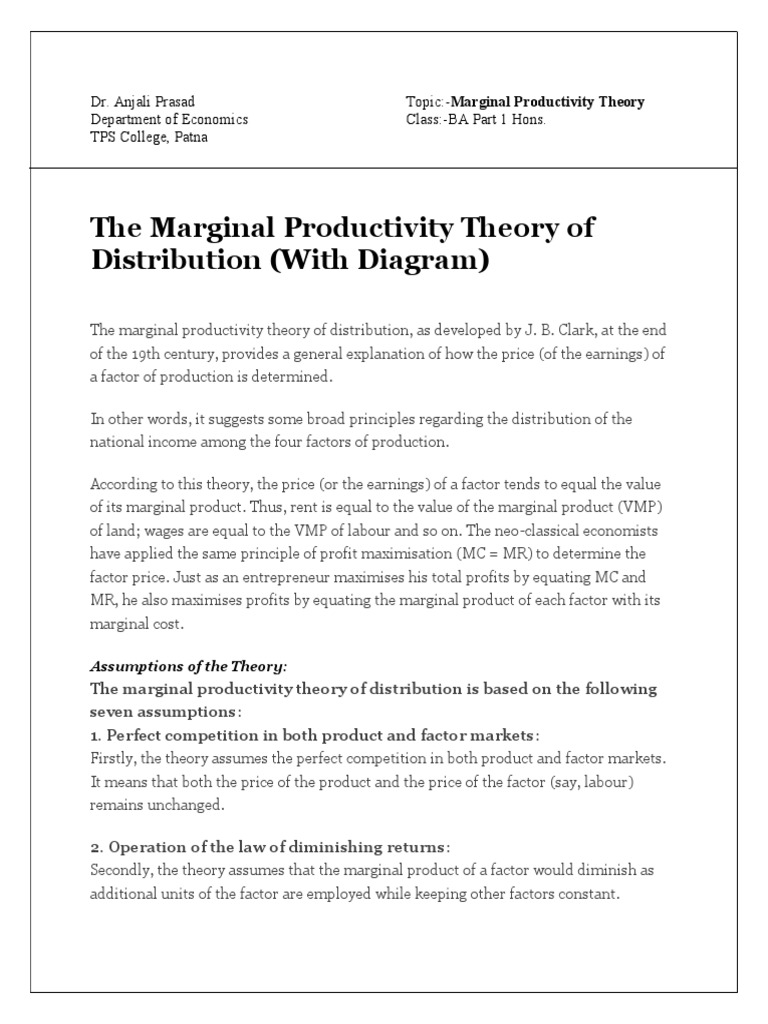 Dr. Anjali Prasad
Department of Economics
TPS College, Patna

Topic:-Marginal Productivity Theory
Class:-BA Part 1 Hons.

The Marginal Productivity Theory of Distribution (With Diagram)

The marginal productivity theory of distribution, as developed by J. B. Clark, at the end of the 19th century, provides a general explanation of how the price (of the earnings) of a factor of production is determined.

In other words, it suggests some broad principles regarding the distribution of the national income among the four factors of production.

According to this theory, the price (or the earnings) of a factor tends to equal the value of its marginal product. Thus, rent is equal to the value of the marginal product (VMP) of land; wages are equal to the VMP of labour and so on. The neo-classical economists have applied the same principle of profit maximisation (MC = MR) to determine the factor price. Just as an entrepreneur maximises his total profits by equating MC and MR, he also maximises profits by equating the marginal product of each factor with its marginal cost.

Assumptions of the Theory:
The marginal productivity theory of distribution is based on the following seven assumptions:
1. Perfect competition in both product and factor markets:
Firstly, the theory assumes the perfect competition in both product and factor markets. It means that both the price of the product and the price of the factor (say, labour) remains unchanged.

2. Operation of the law of diminishing returns:
Secondly, the theory assumes that the marginal product of a factor would diminish as additional units of the factor are employed while keeping other factors constant.